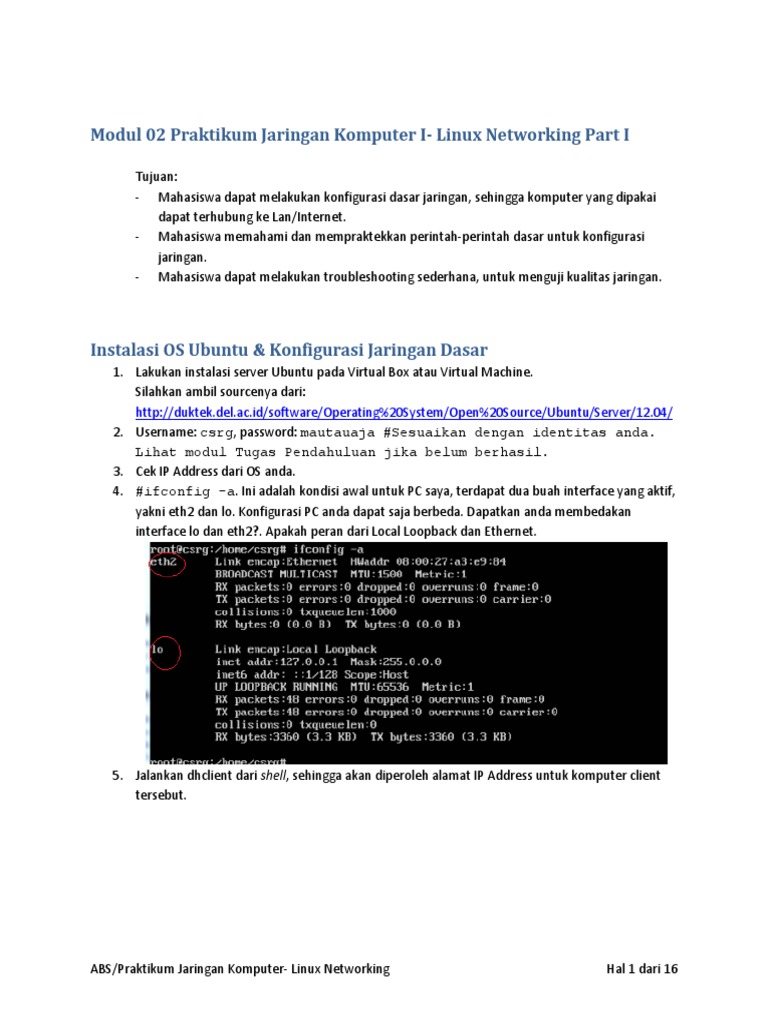 Modul 02 Praktikum Jaringan Komputer I- Linux Networking Part I

Tujuan:
- Mahasiswa dapat melakukan konfigurasi dasar jaringan, sehingga komputer yang dipakai dapat terhubung ke Lan/Internet.
- Mahasiswa memahami dan mempraktekkan perintah-perintah dasar untuk konfigurasi jaringan.
- Mahasiswa dapat melakukan troubleshooting sederhana, untuk menguji kualitas jaringan.

Instalasi OS Ubuntu & Konfigurasi Jaringan Dasar

1. Lakukan instalasi server Ubuntu pada Virtual Box atau Virtual Machine. Silahkan ambil sourcenya dari: http://duktek.del.ac.id/software/Operating%20System/Open%20Source/Ubuntu/Server/12.04/
2. Username: csrg, password: mautauaja #Sesuaikan dengan identitas anda. Lihat modul Tugas Pendahuluan jika belum berhasil.
3. Cek IP Address dari OS anda.
4. #ifconfig -a. Ini adalah kondisi awal untuk PC saya, terdapat dua buah interface yang aktif, yakni eth2 dan lo. Konfigurasi PC anda dapat saja berbeda. Dapatkan anda membedakan interface lo dan eth2?. Apakah peran dari Local Loopback dan Ethernet.

root@csrg:/home/csrg# ifconfig -a
eth2 Link encap:Ethernet HWaddr 08:00:27:a3:e9:84
BROADCAST MULTICAST MTU:1500 Metric:1
RX packets:0 errors:0 dropped:0 overruns:0 frame:0
TX packets:0 errors:0 dropped:0 overruns:0 carrier:0
collisions:0 txqueuelen:1000
RX bytes:0 (0.0 B) TX bytes:0 (0.0 B)

lo Link encap:Local Loopback
inet addr:127.0.0.1 Mask:255.0.0.0
inet6 addr: ::1/128 Scope:Host
UP LOOPBACK RUNNING MTU:65536 Metric:1
RX packets:48 errors:0 dropped:0 overruns:0 frame:0
TX packets:48 errors:0 dropped:0 overruns:0 carrier:0
collisions:0 txqueuelen:0
RX bytes:3360 (3.3 KB) TX bytes:3360 (3.3 KB)

root@csrg:/home/csrg#

5. Jalankan dhclient dari shell, sehingga akan diperoleh alamat IP Address untuk komputer client tersebut.

ABS/Praktikum Jaringan Komputer- Linux Networking Hal 1 dari 16